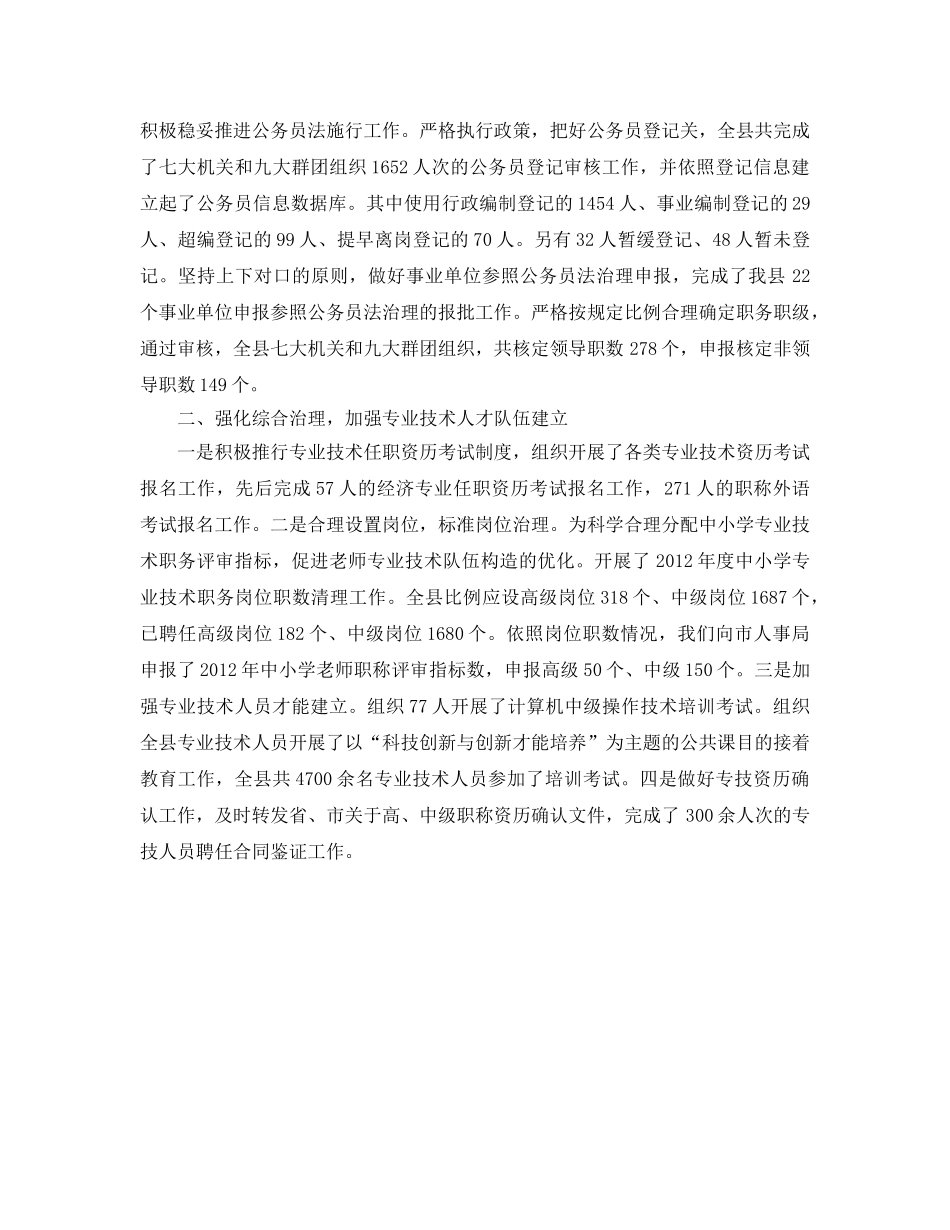 积极稳妥推进公务员法施行工作。严格执行政策，把好公务员登记关，全县共完成了七大机关和九大群团组织 1652 人次的公务员登记审核工作，并依照登记信息建立起了公务员信息数据库。其中使用行政编制登记的 1454 人、事业编制登记的 29 人、超编登记的 99 人、提早离岗登记的 70 人。另有 32 人暂缓登记、48 人暂未登记。坚持上下对口的原则，做好事业单位参照公务员法治理申报，完成了我县 22 个事业单位申报参照公务员法治理的报批工作。严格按规定比例合理确定职务职级，通过审核，全县七大机关和九大群团组织，共核定领导职数 278 个，申报核定非领导职数 149 个。

二、强化综合治理，加强专业技术人才队伍建立

一是积极推行专业技术任职资历考试制度，组织开展了各类专业技术资历考试报名工作，先后完成 57 人的经济专业任职资历考试报名工作，271 人的职称外语考试报名工作。二是合理设置岗位，标准岗位治理。为科学合理分配中小学专业技术职务评审指标，促进老师专业技术队伍构造的优化。开展了 2012 年度中小学专业技术职务岗位职数清理工作。全县比例应设高级岗位 318 个、中级岗位 1687 个，已聘任高级岗位 182 个、中级岗位 1680 个。依照岗位职数情况，我们向市人事局申报了 2012 年中小学老师职称评审指标数，申报高级 50 个、中级 150 个。三是加强专业技术人员才能建立。组织 77 人开展了计算机中级操作技术培训考试。组织全县专业技术人员开展了以“科技创新与创新才能培养”为主题的公共课目的接着教育工作，全县共 4700 余名专业技术人员参加了培训考试。四是做好专技资历确认工作，及时转发省、市关于高、中级职称资历确认文件，完成了 300 余人次的专技人员聘任合同鉴证工作。